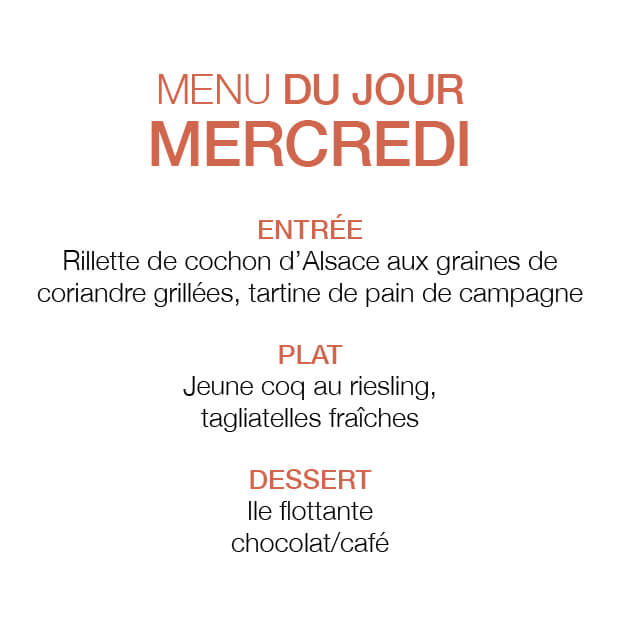 MENU DU JOUR
MERCREDI

ENTRÉE
Rillette de cochon d'Alsace aux graines de coriandre grillées, tartine de pain de campagne

PLAT
Jeune coq au riesling,
tagliatelles fraîches

DESSERT
Ile flottante
chocolat/café